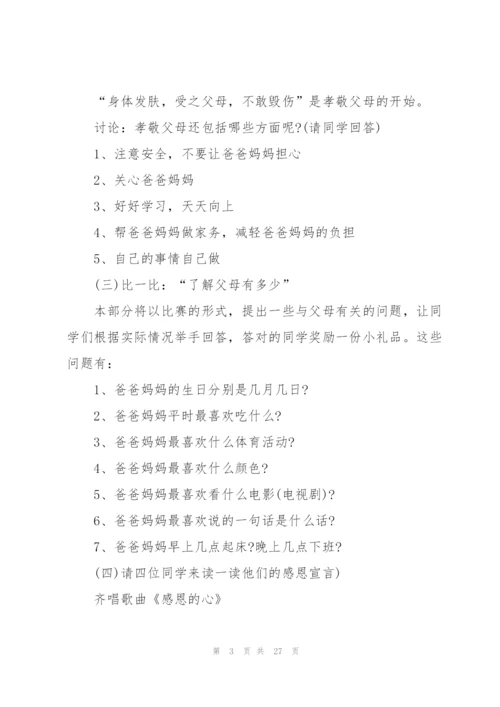 “身体发肤，受之父母，不敢毁伤”是孝敬父母的开始。

讨论：孝敬父母还包括哪些方面呢?(请同学回答)

1、注意安全，不要让爸爸妈妈担心

2、关心爸爸妈妈

3、好好学习，天天向上

4、帮爸爸妈妈做家务，减轻爸爸妈妈的负担

5、自己的事情自己做

(三)比一比：“了解父母有多少”

本部分将以比赛的形式，提出一些与父母有关的问题，让同学们根据实际情况举手回答，答对的同学奖励一份小礼品。这些问题有：

1、爸爸妈妈的生日分别是几月几日?

2、爸爸妈妈平时最喜欢吃什么?

3、爸爸妈妈最喜欢什么体育活动?

4、爸爸妈妈最喜欢什么颜色?

5、爸爸妈妈最喜欢看什么电影(电视剧)?

6、爸爸妈妈最喜欢说的一句话是什么话?

7、爸爸妈妈早上几点起床?晚上几点下班?

(四)请四位同学来读一读他们的感恩宣言)

齐唱歌曲《感恩的心》

第 3 页 共 27 页